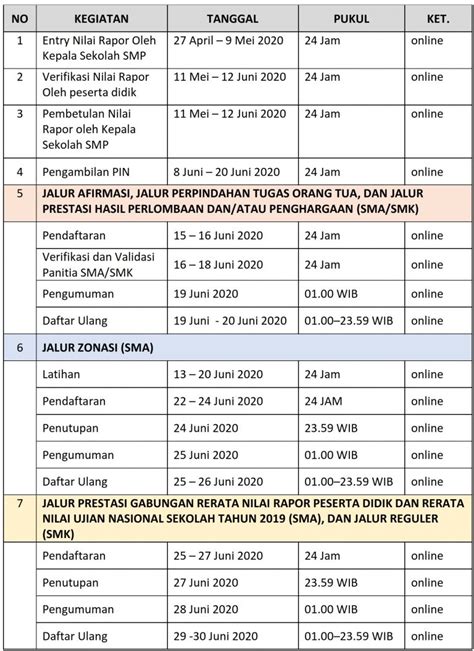 | NO | KEGIATAN | TANGGAL | PUKUL | KET. |
|---|---|---|---|---|
| 1 | Entry Nilai Rapor Oleh Kepala Sekolah SMP | 27 April – 9 Mei 2020 | 24 Jam | online |
| 2 | Verifikasi Nilai Rapor Oleh peserta didik | 11 Mei – 12 Juni 2020 | 24 Jam | online |
| 3 | Pembetulan Nilai Rapor oleh Kepala Sekolah SMP | 11 Mei – 12 Juni 2020 | 24 Jam | online |
| 4 | Pengambilan PIN | 8 Juni – 20 Juni 2020 | 24 Jam | online |
| 5 | JALUR AFIRMASI, JALUR PERPINDAHAN TUGAS ORANG TUA, DAN JALUR PRESTASI HASIL PERLOMBAAN DAN/ATAU PENGHARGAAN (SMA/SMK) | | | |
| | Pendaftaran | 15 – 16 Juni 2020 | 24 Jam | online |
| | Verifikasi dan Validasi Panitia SMA/SMK | 16 – 18 Juni 2020 | 24 Jam | online |
| | Pengumuman | 19 Juni 2020 | 01.00 WIB | online |
| | Daftar Ulang | 19 Juni - 20 Juni 2020 | 01.00–23.59 WIB | online |
| 6 | JALUR ZONASI (SMA) | | | |
| | Latihan | 13 – 20 Juni 2020 | 24 Jam | online |
| | Pendaftaran | 22 – 24 Juni 2020 | 24 JAM | online |
| | Penutupan | 24 Juni 2020 | 23.59 WIB | online |
| | Pengumuman | 25 Juni 2020 | 01.00 WIB | online |
| | Daftar Ulang | 25 – 26 Juni 2020 | 01.00–23.59 WIB | online |
| 7 | JALUR PRESTASI GABUNGAN RERATA NILAI RAPOR PESERTA DIDIK DAN RERATA NILAI UJIAN NASIONAL SEKOLAH TAHUN 2019 (SMA), DAN JALUR REGULER (SMK) | | | |
| | Pendaftaran | 25 – 27 Juni 2020 | 24 Jam | online |
| | Penutupan | 27 Juni 2020 | 23.59 WIB | online |
| | Pengumuman | 28 Juni 2020 | 01.00 WIB | online |
| | Daftar Ulang | 29 -30 Juni 2020 | 01.00–23.59 WIB | online |